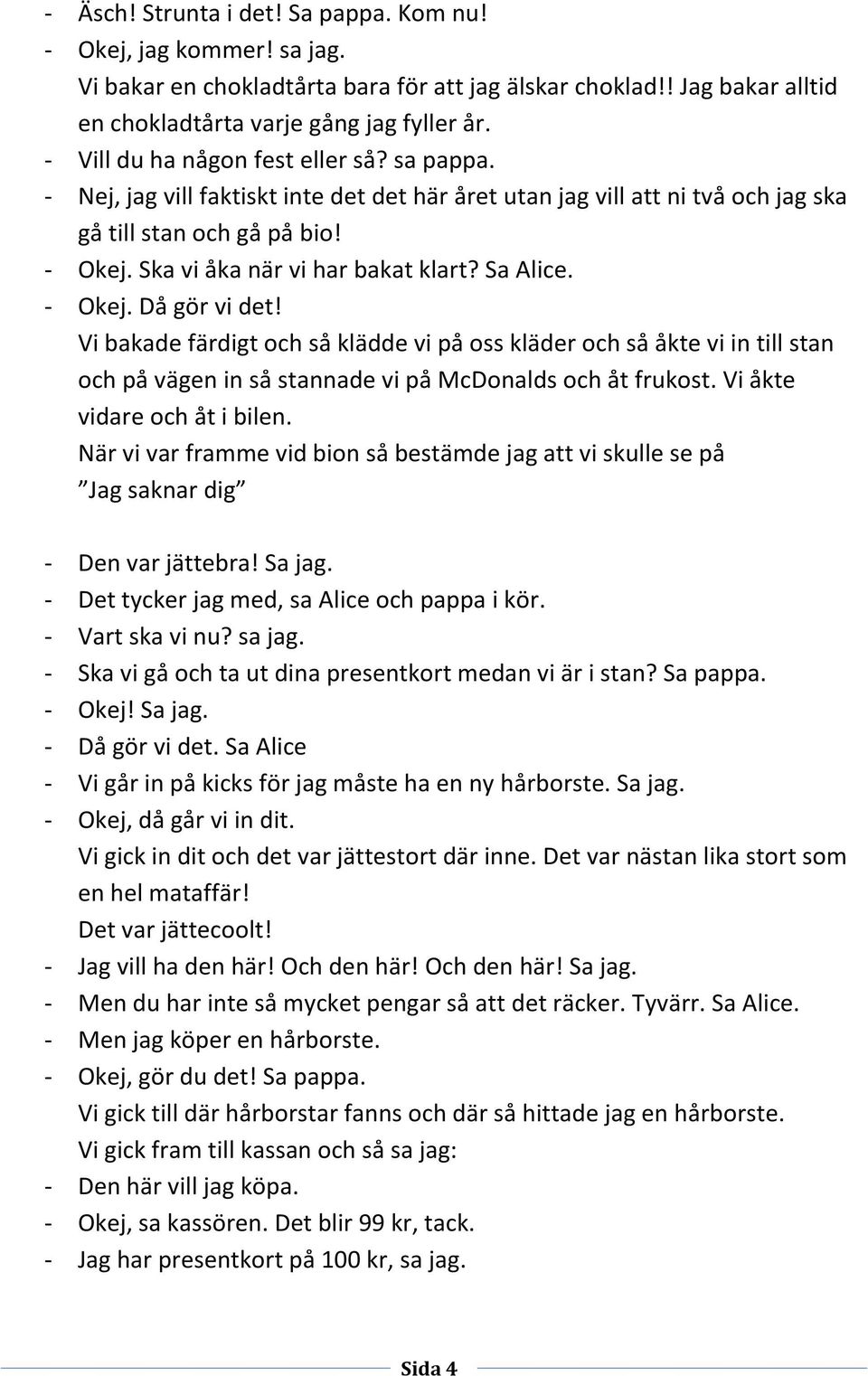 - Äsch! Strunta i det! Sa pappa. Kom nu!
- Okej, jag kommer! sa jag.
Vi bakar en chokladtårta bara för att jag älskar choklad!! Jag bakar alltid en chokladtårta varje gång jag fyller år.
- Vill du ha någon fest eller så? sa pappa.
- Nej, jag vill faktiskt inte det det här året utan jag vill att ni två och jag ska gå till stan och gå på bio!
- Okej. Ska vi åka när vi har bakat klart? Sa Alice.
- Okej. Då gör vi det!
Vi bakade färdigt och så klädde vi på oss kläder och så åkte vi in till stan och på vägen in så stannade vi på McDonalds och åt frukost. Vi åkte vidare och åt i bilen.
När vi var framme vid bion så bestämde jag att vi skulle se på "Jag saknar dig"

- Den var jättebra! Sa jag.
- Det tycker jag med, sa Alice och pappa i kör.
- Vart ska vi nu? sa jag.
- Ska vi gå och ta ut dina presentkort medan vi är i stan? Sa pappa.
- Okej! Sa jag.
- Då gör vi det. Sa Alice
- Vi går in på kicks för jag måste ha en ny hårborste. Sa jag.
- Okej, då går vi in dit.
Vi gick in dit och det var jättestort där inne. Det var nästan lika stort som en hel mataffär!
Det var jättecoolt!
- Jag vill ha den här! Och den här! Och den här! Sa jag.
- Men du har inte så mycket pengar så att det räcker. Tyvärr. Sa Alice.
- Men jag köper en hårborste.
- Okej, gör du det! Sa pappa.
Vi gick till där hårborstar fanns och där så hittade jag en hårborste.
Vi gick fram till kassan och så sa jag:
- Den här vill jag köpa.
- Okej, sa kassören. Det blir 99 kr, tack.
- Jag har presentkort på 100 kr, sa jag.

Sida 4